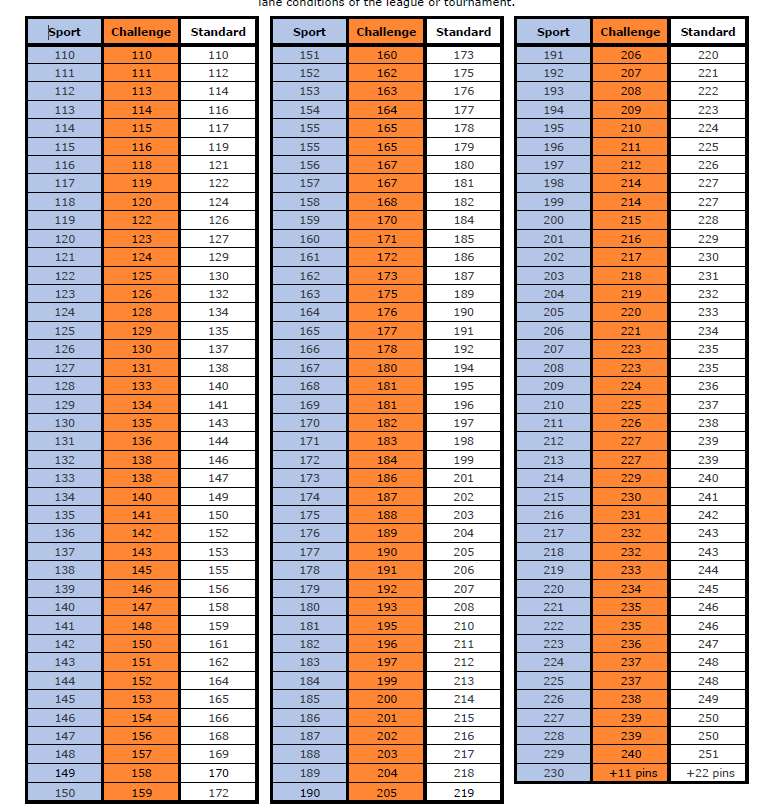 lane conditions of the league or tournament.

| Sport | Challenge | Standard |
|---|---|---|
| 110 | 110 | 110 |
| 111 | 111 | 112 |
| 112 | 113 | 114 |
| 113 | 114 | 116 |
| 114 | 115 | 117 |
| 115 | 116 | 119 |
| 116 | 118 | 121 |
| 117 | 119 | 122 |
| 118 | 120 | 124 |
| 119 | 122 | 126 |
| 120 | 123 | 127 |
| 121 | 124 | 129 |
| 122 | 125 | 130 |
| 123 | 126 | 132 |
| 124 | 128 | 134 |
| 125 | 129 | 135 |
| 126 | 130 | 137 |
| 127 | 131 | 138 |
| 128 | 133 | 140 |
| 129 | 134 | 141 |
| 130 | 135 | 143 |
| 131 | 136 | 144 |
| 132 | 138 | 146 |
| 133 | 138 | 147 |
| 134 | 140 | 149 |
| 135 | 141 | 150 |
| 136 | 142 | 152 |
| 137 | 143 | 153 |
| 138 | 145 | 155 |
| 139 | 146 | 156 |
| 140 | 147 | 158 |
| 141 | 148 | 159 |
| 142 | 150 | 161 |
| 143 | 151 | 162 |
| 144 | 152 | 164 |
| 145 | 153 | 165 |
| 146 | 154 | 166 |
| 147 | 156 | 168 |
| 148 | 157 | 169 |
| 149 | 158 | 170 |
| 150 | 159 | 172 |

| Sport | Challenge | Standard |
|---|---|---|
| 151 | 160 | 173 |
| 152 | 162 | 175 |
| 153 | 163 | 176 |
| 154 | 164 | 177 |
| 155 | 165 | 178 |
| 155 | 165 | 179 |
| 156 | 167 | 180 |
| 157 | 167 | 181 |
| 158 | 168 | 182 |
| 159 | 170 | 184 |
| 160 | 171 | 185 |
| 161 | 172 | 186 |
| 162 | 173 | 187 |
| 163 | 175 | 189 |
| 164 | 176 | 190 |
| 165 | 177 | 191 |
| 166 | 178 | 192 |
| 167 | 180 | 194 |
| 168 | 181 | 195 |
| 169 | 181 | 196 |
| 170 | 182 | 197 |
| 171 | 183 | 198 |
| 172 | 184 | 199 |
| 173 | 186 | 201 |
| 174 | 187 | 202 |
| 175 | 188 | 203 |
| 176 | 189 | 204 |
| 177 | 190 | 205 |
| 178 | 191 | 206 |
| 179 | 192 | 207 |
| 180 | 193 | 208 |
| 181 | 195 | 210 |
| 182 | 196 | 211 |
| 183 | 197 | 212 |
| 184 | 199 | 213 |
| 185 | 200 | 214 |
| 186 | 201 | 215 |
| 187 | 202 | 216 |
| 188 | 203 | 217 |
| 189 | 204 | 218 |
| 190 | 205 | 219 |

| Sport | Challenge | Standard |
|---|---|---|
| 191 | 206 | 220 |
| 192 | 207 | 221 |
| 193 | 208 | 222 |
| 194 | 209 | 223 |
| 195 | 210 | 224 |
| 196 | 211 | 225 |
| 197 | 212 | 226 |
| 198 | 214 | 227 |
| 199 | 214 | 227 |
| 200 | 215 | 228 |
| 201 | 216 | 229 |
| 202 | 217 | 230 |
| 203 | 218 | 231 |
| 204 | 219 | 232 |
| 205 | 220 | 233 |
| 206 | 221 | 234 |
| 207 | 223 | 235 |
| 208 | 223 | 235 |
| 209 | 224 | 236 |
| 210 | 225 | 237 |
| 211 | 226 | 238 |
| 212 | 227 | 239 |
| 213 | 227 | 239 |
| 214 | 229 | 240 |
| 215 | 230 | 241 |
| 216 | 231 | 242 |
| 217 | 232 | 243 |
| 218 | 232 | 243 |
| 219 | 233 | 244 |
| 220 | 234 | 245 |
| 221 | 235 | 246 |
| 222 | 235 | 246 |
| 223 | 236 | 247 |
| 224 | 237 | 248 |
| 225 | 237 | 248 |
| 226 | 238 | 249 |
| 227 | 239 | 250 |
| 228 | 239 | 250 |
| 229 | 240 | 251 |
| 230 | +11 pins | +22 pins |